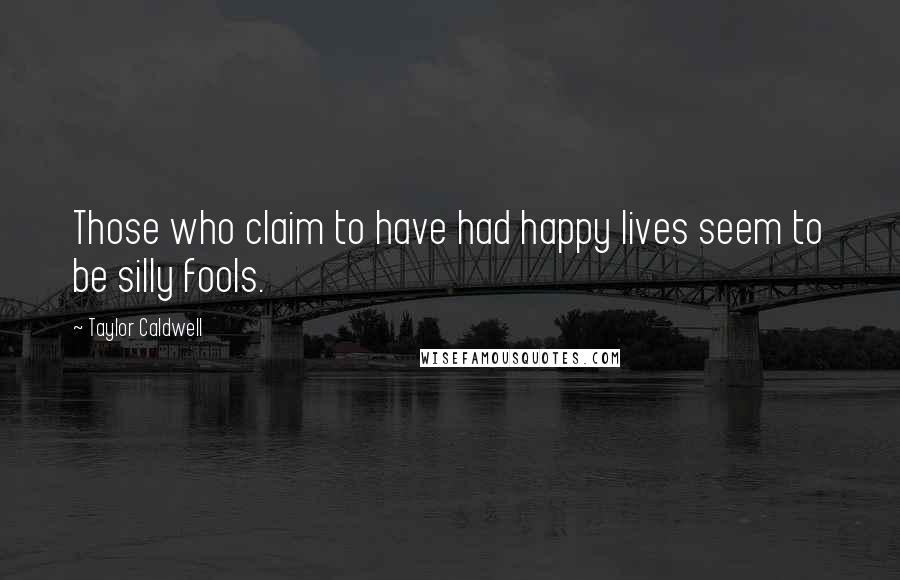 Those who claim to have had happy lives seem to be silly fools.

~ Taylor Caldwell

WISEFAMOUSQUOTES.COM